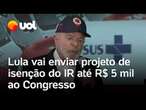 uol

SUS

Lula vai enviar projeto de isenção do IR até R$ 5 mil ao Congresso